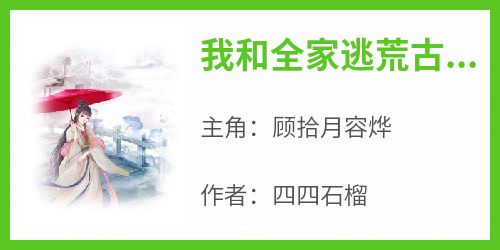 我和全家逃荒古...

主角：顾拾月容烨

作者：四四石榴